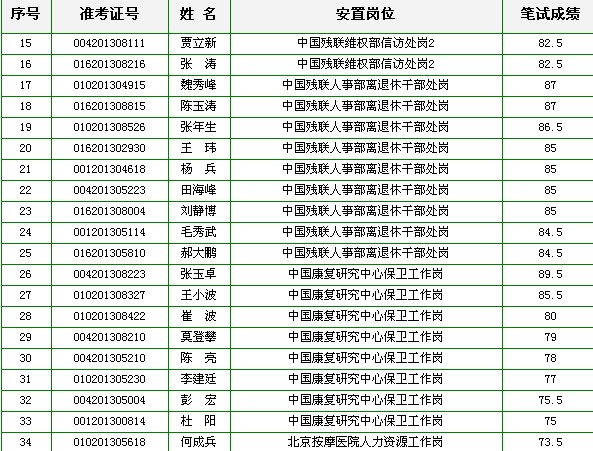 | 序号 | 准考证号 | 姓 名 | 安置岗位 | 笔试成绩 |
|---|---|---|---|---|
| 15 | 004201308111 | 贾立新 | 中国残联维权部信访处岗2 | 82.5 |
| 16 | 016201308216 | 张 涛 | 中国残联维权部信访处岗2 | 82.5 |
| 17 | 010201304915 | 魏秀峰 | 中国残联人事部离退休干部处岗 | 87 |
| 18 | 016201308815 | 陈玉涛 | 中国残联人事部离退休干部处岗 | 87 |
| 19 | 010201308526 | 张年生 | 中国残联人事部离退休干部处岗 | 86.5 |
| 20 | 016201302930 | 王 玮 | 中国残联人事部离退休干部处岗 | 85 |
| 21 | 001201304618 | 杨 兵 | 中国残联人事部离退休干部处岗 | 85 |
| 22 | 004201305223 | 田海峰 | 中国残联人事部离退休干部处岗 | 85 |
| 23 | 016201308004 | 刘静博 | 中国残联人事部离退休干部处岗 | 85 |
| 24 | 001201305114 | 毛秀武 | 中国残联人事部离退休干部处岗 | 84.5 |
| 25 | 016201305810 | 郝大鹏 | 中国残联人事部离退休干部处岗 | 84.5 |
| 26 | 004201308223 | 张玉卓 | 中国康复研究中心保卫工作岗 | 89.5 |
| 27 | 010201308327 | 王小波 | 中国康复研究中心保卫工作岗 | 85.5 |
| 28 | 010201308422 | 崔 波 | 中国康复研究中心保卫工作岗 | 80 |
| 29 | 004201308210 | 莫登攀 | 中国康复研究中心保卫工作岗 | 79 |
| 30 | 004201305210 | 陈 亮 | 中国康复研究中心保卫工作岗 | 78 |
| 31 | 010201305230 | 李建廷 | 中国康复研究中心保卫工作岗 | 77 |
| 32 | 004201305004 | 彭 宏 | 中国康复研究中心保卫工作岗 | 75.5 |
| 33 | 001201300814 | 杜 阳 | 中国康复研究中心保卫工作岗 | 75 |
| 34 | 010201305618 | 何成兵 | 北京按摩医院人力资源工作岗 | 73.5 |